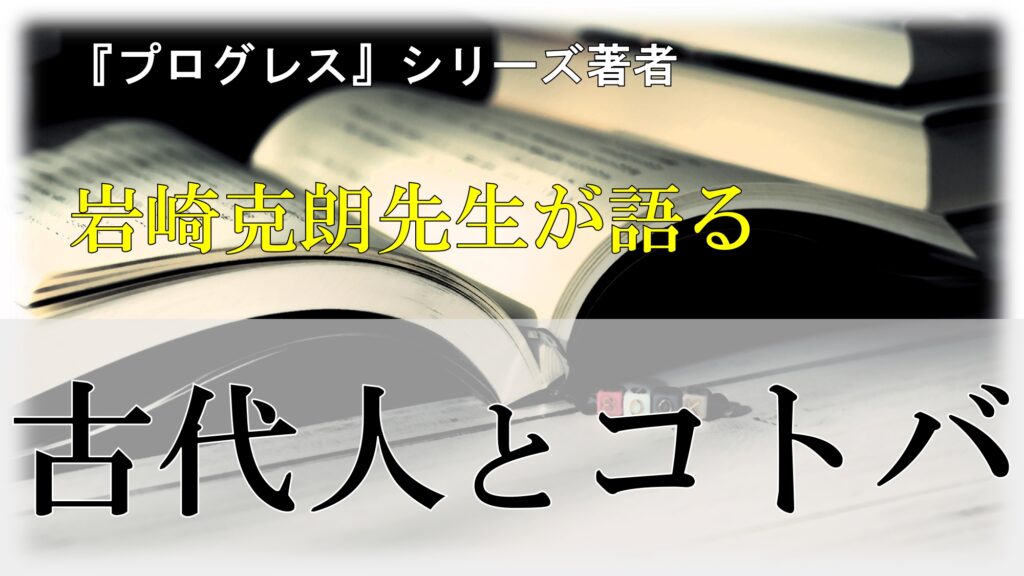 『プログレス』シリーズ著者

岩崎克朗先生が語る

古代人とコトバ